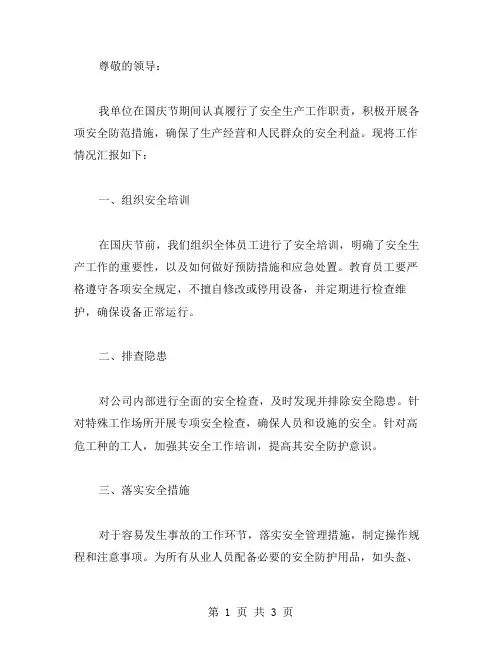 尊敬的领导：

我单位在国庆节期间认真履行了安全生产工作职责，积极开展各项安全防范措施，确保了生产经营和人民群众的安全利益。现将工作情况汇报如下：

一、组织安全培训

在国庆节前，我们组织全体员工进行了安全培训，明确了安全生产工作的重要性，以及如何做好预防措施和应急处置。教育员工要严格遵守各项安全规定，不擅自修改或停用设备，并定期进行检查维护，确保设备正常运行。

二、排查隐患

对公司内部进行全面的安全检查，及时发现并排除安全隐患。针对特殊工作场所开展专项安全检查，确保人员和设施的安全。针对高危工种的工人，加强其安全工作培训，提高其安全防护意识。

三、落实安全措施

对于容易发生事故的工作环节，落实安全管理措施，制定操作规程和注意事项。为所有从业人员配备必要的安全防护用品，如头盔、

第 1 页 共 3 页